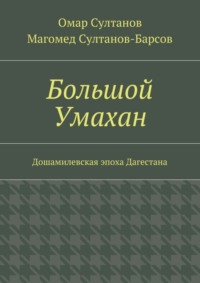 Омар Султанов
Магомед Султанов-Барсов

Большой Умахан

Дошамилевская эпоха Дагестана